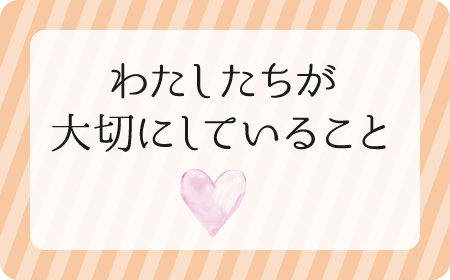 わたしたちが
大切にしていること